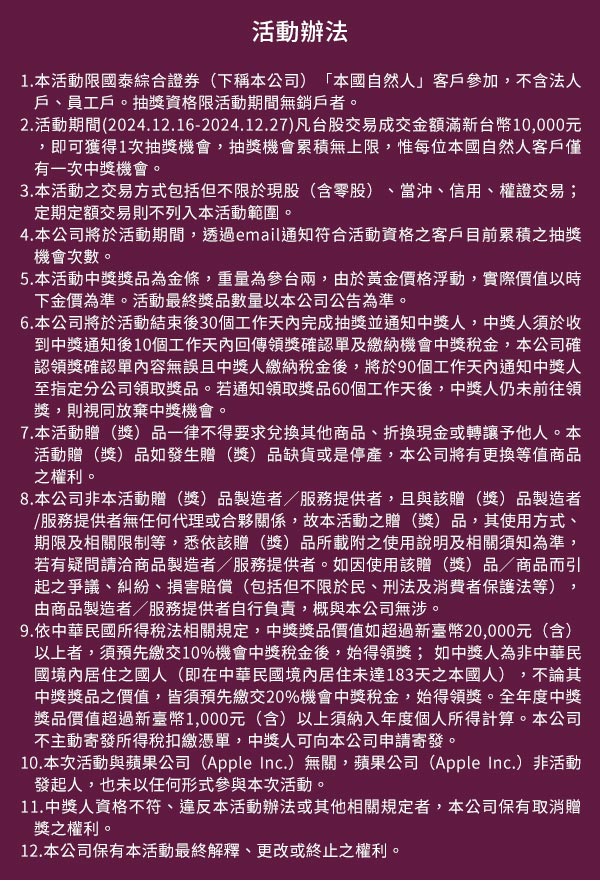 活動辦法

1.本活動限國泰綜合證券（下稱本公司）「本國自然人」客戶參加，不含法人戶、員工戶。抽獎資格限活動期間無銷戶者。
2.活動期間(2024.12.16-2024.12.27)凡台股交易成交金額滿新台幣10,000元，即可獲得1次抽獎機會，抽獎機會累積無上限，惟每位本國自然人客戶僅有一次中獎機會。
3.本活動之交易方式包括但不限於現股（含零股）、當沖、信用、權證交易；定期定額交易則不列入本活動範圍。
4.本公司將於活動期間，透過email通知符合活動資格之客戶目前累積之抽獎機會次數。
5.本活動中獎獎品為金條，重量為參台兩，由於黃金價格浮動，實際價值以時下金價為準。活動最終獎品數量以本公司公告為準。
6.本公司將於活動結束後30個工作天內完成抽獎並通知中獎人，中獎人須於收到中獎通知後10個工作天內回傳領獎確認單及繳納機會中獎稅金，本公司確認領獎確認單內容無誤且中獎人繳納稅金後，將於90個工作天內通知中獎人至指定分公司領取獎品。若通知領取獎品60個工作天後，中獎人仍未前往領獎，則視同放棄中獎機會。
7.本活動贈（獎）品一律不得要求兌換其他商品、折換現金或轉讓予他人。本活動贈（獎）品如發生贈（獎）品缺貨或是停產，本公司將有更換等值商品之權利。
8.本公司非本活動贈（獎）品製造者／服務提供者，且與該贈（獎）品製造者/服務提供者無任何代理或合夥關係，故本活動之贈（獎）品，其使用方式、期限及相關限制等，悉依該贈（獎）品所載附之使用說明及相關須知為準，若有疑問請洽商品製造者／服務提供者。如因使用該贈（獎）品／商品而引起之爭議、糾紛、損害賠償（包括但不限於民、刑法及消費者保護法等），由商品製造者／服務提供者自行負責，概與本公司無涉。
9.依中華民國所得稅法相關規定，中獎獎品價值如超過新臺幣20,000元（含）以上者，須預先繳交10%機會中獎稅金後，始得領獎； 如中獎人為非中華民國境內居住之國人（即在中華民國境內居住未達183天之本國人），不論其中獎獎品之價值，皆須預先繳交20%機會中獎稅金，始得領獎。全年度中獎獎品價值超過新臺幣1,000元（含）以上須納入年度個人所得計算。本公司不主動寄發所得稅扣繳憑單，中獎人可向本公司申請寄發。
10.本次活動與蘋果公司（Apple Inc.）無關，蘋果公司（Apple Inc.）非活動發起人，也未以任何形式參與本次活動。
11.中獎人資格不符、違反本活動辦法或其他相關規定者，本公司保有取消贈獎之權利。
12.本公司保有本活動最終解釋、更改或終止之權利。